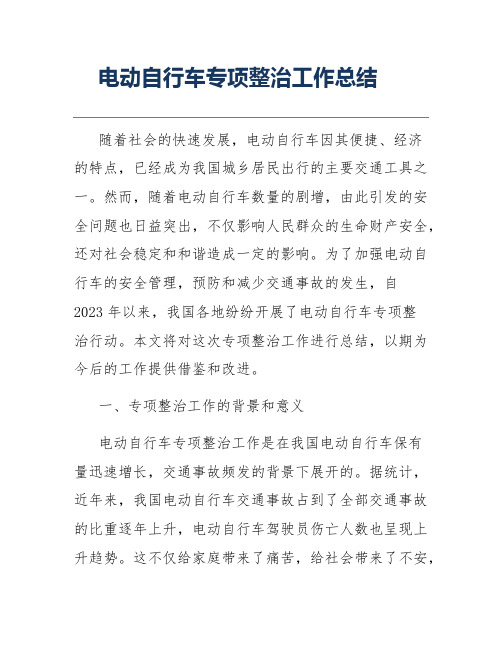 电动自行车专项整治工作总结

随着社会的快速发展，电动自行车因其便捷、经济的特点，已经成为我国城乡居民出行的主要交通工具之一。然而，随着电动自行车数量的剧增，由此引发的安全问题也日益突出，不仅影响人民群众的生命财产安全，还对社会稳定和和谐造成一定的影响。为了加强电动自行车的安全管理，预防和减少交通事故的发生，自2023年以来，我国各地纷纷开展了电动自行车专项整治行动。本文将对这次专项整治工作进行总结，以期为今后的工作提供借鉴和改进。

一、专项整治工作的背景和意义

电动自行车专项整治工作是在我国电动自行车保有量迅速增长，交通事故频发的背景下展开的。据统计，近年来，我国电动自行车交通事故占到了全部交通事故的比重逐年上升，电动自行车驾驶员伤亡人数也呈现上升趋势。这不仅给家庭带来了痛苦，给社会带来了不安，